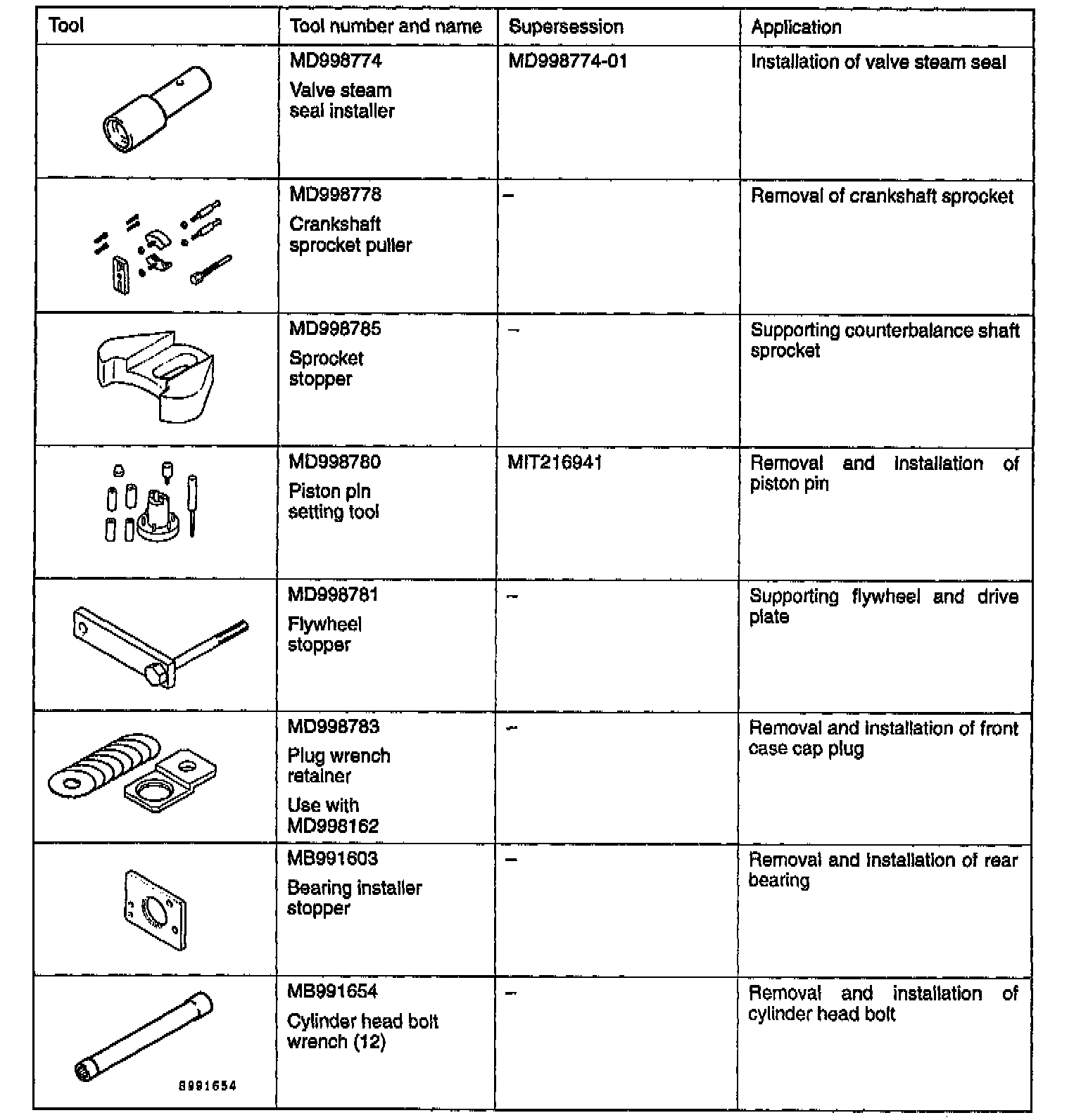 | Tool | Tool number and name | Supersession | Application |
|---|---|---|---|
| | MD998774 Valve steam seal installer | MD998774-01 | Installation of valve steam seal |
| | MD998778 Crankshaft sprocket puller | – | Removal of crankshaft sprocket |
| | MD998785 Sprocket stopper | – | Supporting counterbalance shaft sprocket |
| | MD998780 Piston pin setting tool | MIT216941 | Removal and installation of piston pin |
| | MD998781 Flywheel stopper | – | Supporting flywheel and drive plate |
| | MD998783 Plug wrench retainer Use with MD998162 | – | Removal and installation of front case cap plug |
| | MB991603 Bearing installer stopper | – | Removal and installation of rear bearing |
| B991654 | MB991654 Cylinder head bolt wrench (12) | – | Removal and installation of cylinder head bolt |